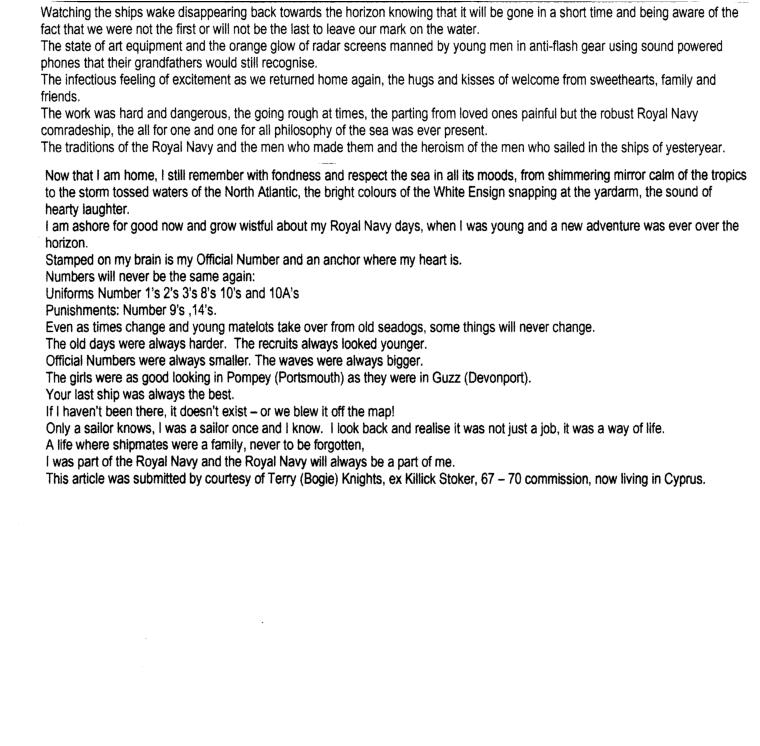 Watching the ships wake disappearing back towards the horizon knowing that it will be gone in a short time and being aware of the fact that we were not the first or will not be the last to leave our mark on the water.
The state of art equipment and the orange glow of radar screens manned by young men in anti-flash gear using sound powered phones that their grandfathers would still recognise.
The infectious feeling of excitement as we returned home again, the hugs and kisses of welcome from sweethearts, family and friends.
The work was hard and dangerous, the going rough at times, the parting from loved ones painful but the robust Royal Navy comradeship, the all for one and one for all philosophy of the sea was ever present.
The traditions of the Royal Navy and the men who made them and the heroism of the men who sailed in the ships of yesteryear.

Now that I am home, I still remember with fondness and respect the sea in all its moods, from shimmering mirror calm of the tropics to the storm tossed waters of the North Atlantic, the bright colours of the White Ensign snapping at the yardarm, the sound of hearty laughter.
I am ashore for good now and grow wistful about my Royal Navy days, when I was young and a new adventure was ever over the horizon.
Stamped on my brain is my Official Number and an anchor where my heart is.
Numbers will never be the same again:
Uniforms Number 1's 2's 3's 8's 10's and 10A's
Punishments: Number 9's ,14's.
Even as times change and young matelots take over from old seadogs, some things will never change.
The old days were always harder. The recruits always looked younger.
Official Numbers were always smaller. The waves were always bigger.
The girls were as good looking in Pompey (Portsmouth) as they were in Guzz (Devonport).
Your last ship was always the best.
If I haven't been there, it doesn't exist – or we blew it off the map!
Only a sailor knows, I was a sailor once and I know. I look back and realise it was not just a job, it was a way of life.
A life where shipmates were a family, never to be forgotten,
I was part of the Royal Navy and the Royal Navy will always be a part of me.
This article was submitted by courtesy of Terry (Bogie) Knights, ex Killick Stoker, 67 – 70 commission, now living in Cyprus.